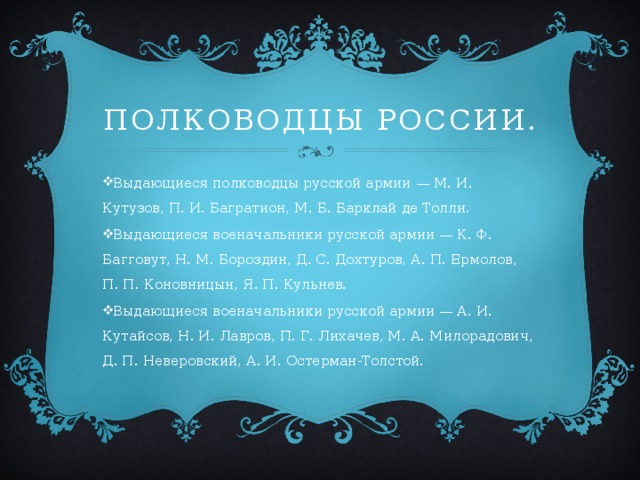 ПОЛКОВОДЦЫ РОССИИ.

❖Выдающиеся полководцы русской армии — М. И. Кутузов, П. И. Багратион, М. Б. Барклай де Толли.

❖Выдающиеся военачальники русской армии — К. Ф. Багговут, Н. М. Бороздин, Д. С. Дохтуров, А. П. Ермолов, П. П. Коновницын, Я. П. Кульнев.

❖Выдающиеся военачальники русской армии — А. И. Кутайсов, Н. И. Лавров, П. Г. Лихачев, М. А. Милорадович, Д. П. Неверовский, А. И. Остерман-Толстой.